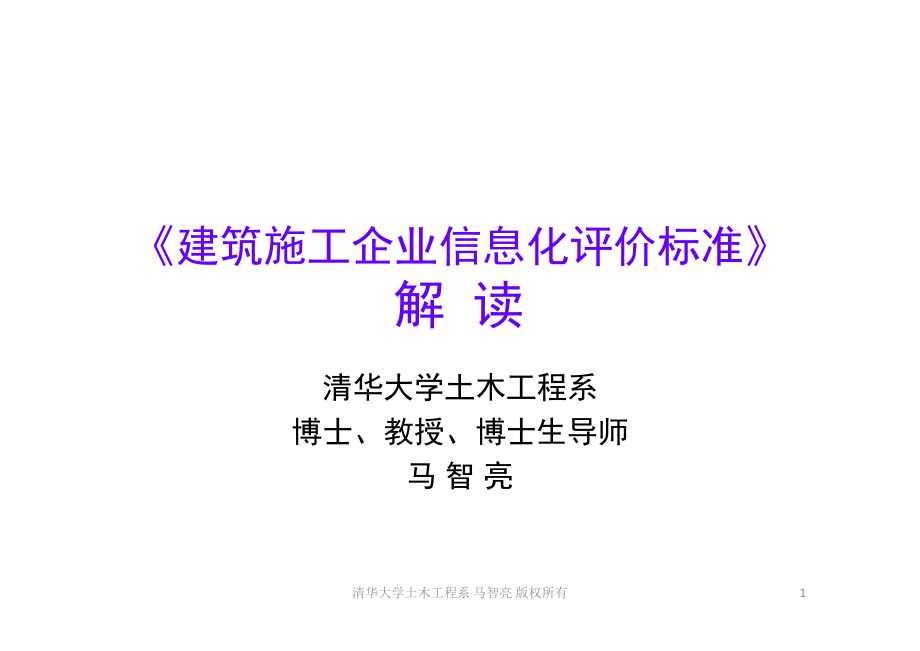 《建筑施工企业信息化评价标准》
解 读

清华大学土木工程系
博士、教授、博士生导师
马 智 亮

清华大学土木工程系 马智亮 版权所有

1